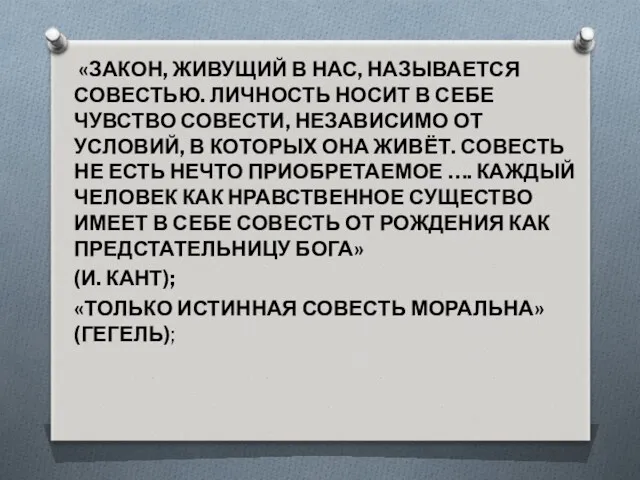 «ЗАКОН, ЖИВУЩИЙ В НАС, НАЗЫВАЕТСЯ СОВЕСТЬЮ. ЛИЧНОСТЬ НОСИТ В СЕБЕ ЧУВСТВО СОВЕСТИ, НЕЗАВИСИМО ОТ УСЛОВИЙ, В КОТОРЫХ ОНА ЖИВЁТ. СОВЕСТЬ НЕ ЕСТЬ НЕЧТО ПРИОБРЕТАЕМОЕ …. КАЖДЫЙ ЧЕЛОВЕК КАК НРАВСТВЕННОЕ СУЩЕСТВО ИМЕЕТ В СЕБЕ СОВЕСТЬ ОТ РОЖДЕНИЯ КАК ПРЕДСТАТЕЛЬНИЦУ БОГА»

(И. КАНТ);

«ТОЛЬКО ИСТИННАЯ СОВЕСТЬ МОРАЛЬНА» (ГЕГЕЛЬ);